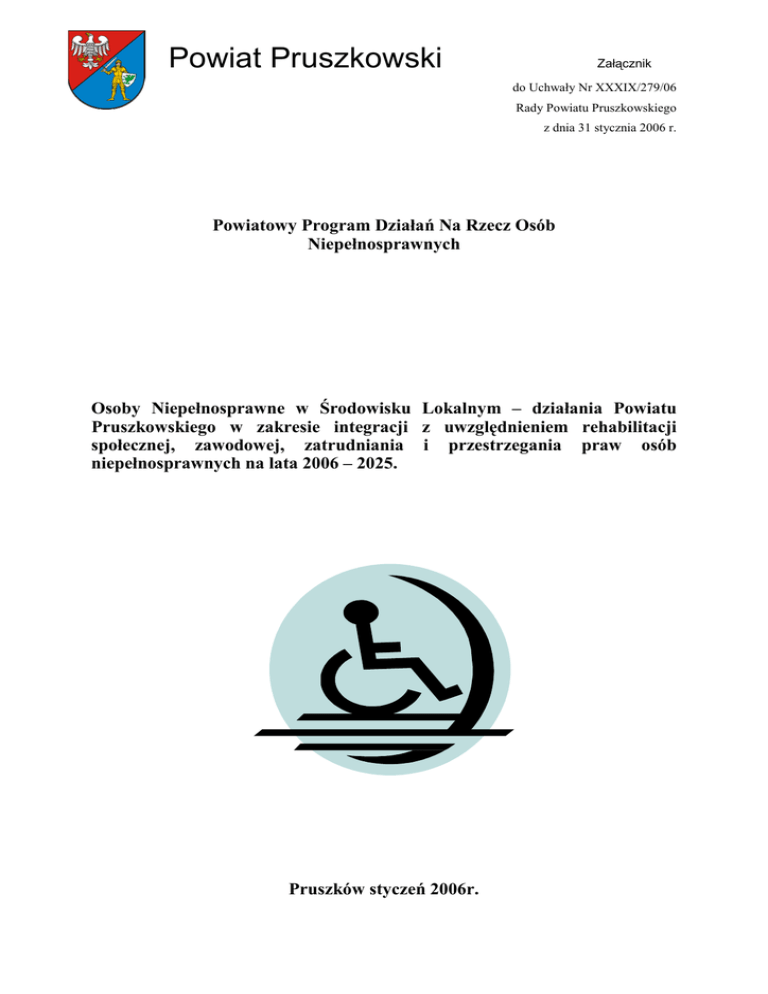 Powiat Pruszkowski

Załącznik

do Uchwały Nr XXXIX/279/06

Rady Powiatu Pruszkowskiego

z dnia 31 stycznia 2006 r.

Powiatowy Program Działań Na Rzecz Osób Niepełnosprawnych

Osoby Niepełnosprawne w Środowisku Lokalnym – działania Powiatu Pruszkowskiego w zakresie integracji z uwzględnieniem rehabilitacji społecznej, zawodowej, zatrudniania i przestrzegania praw osób niepełnosprawnych na lata 2006 – 2025.

Pruszków styczeń 2006r.